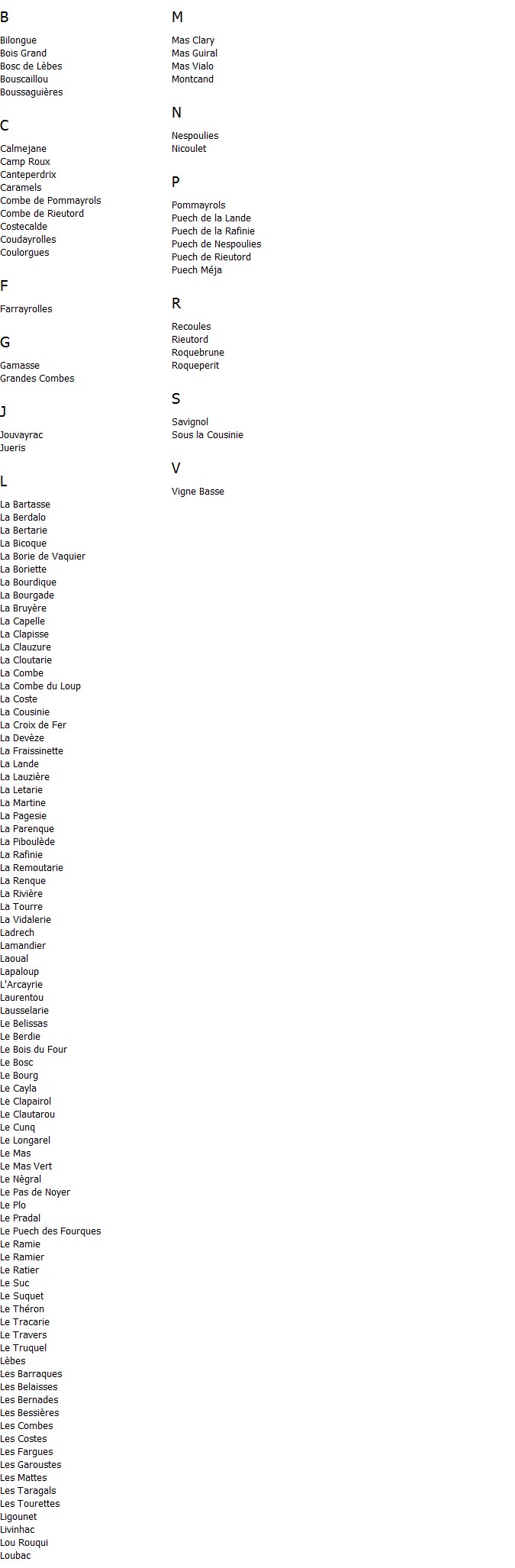 B

Bilongue
Bois Grand
Bosc de Lèbes
Bouscaillou
Boussaguières

C

Calmejane
Camp Roux
Canteperdrix
Caramels
Combe de Pommayrols
Combe de Rieutord
Costecalde
Coudayrolles
Coulorgues

F

Farrayrolles

G

Gamasse
Grandes Combes

J

Jouvayrac
Jueris

L

La Bartasse
La Berdalo
La Bertarie
La Bicoque
La Borie de Vaquier
La Boriette
La Bourdique
La Bourgade
La Bruyère
La Capelle
La Clapisse
La Clauzure
La Cloutarie
La Combe
La Combe du Loup
La Coste
La Cousinie
La Croix de Fer
La Devèze
La Fraissinette
La Lande
La Lauzière
La Letarie
La Martine
La Pagesie
La Parenque
La Piboulède
La Rafinie
La Remoutarie
La Renque
La Rivière
La Tourre
La Vidalerie
Ladrech
Lamandier
Laoual
Lapaloup
L'Arcayrie
Laurentou
Lausselarie
Le Belissas
Le Berdie
Le Bois du Four
Le Bosc
Le Bourg
Le Cayla
Le Clapairol
Le Clautarou
Le Cunq
Le Longarel
Le Mas
Le Mas Vert
Le Nègral
Le Pas de Noyer
Le Plo
Le Pradal
Le Puech des Fourques
Le Ramie
Le Ramier
Le Ratier
Le Suc
Le Suquet
Le Théron
Le Tracarie
Le Travers
Le Truquel
Lèbes
Les Barraques
Les Belaisses
Les Bernades
Les Bessières
Les Combes
Les Costes
Les Fargues
Les Garoustes
Les Mattes
Les Taragals
Les Tourettes
Ligounet
Livinhac
Lou Rouqui
Loubac

M

Mas Clary
Mas Guiral
Mas Vialo
Montcand

N

Nespoulies
Nicoulet

P

Pommayrols
Puech de la Lande
Puech de la Rafinie
Puech de Nespoulies
Puech de Rieutord
Puech Méja

R

Recoules
Rieutord
Roquebrune
Roqueperit

S

Savignol
Sous la Cousinie

V

Vigne Basse